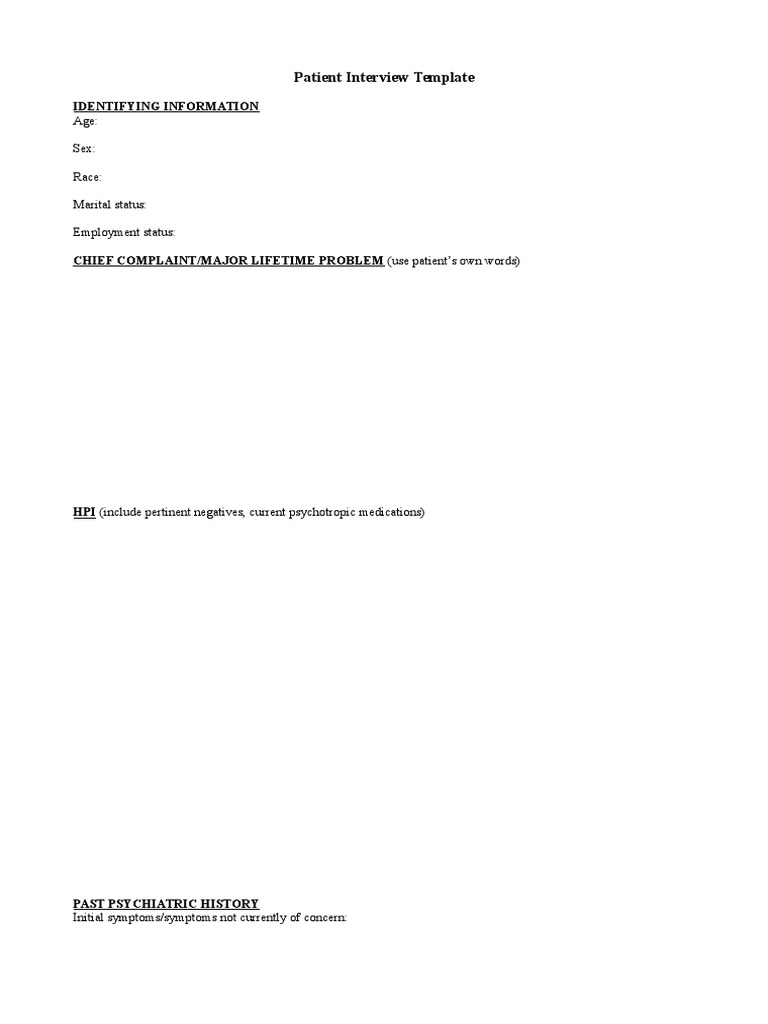 Patient Interview Template

IDENTIFYING INFORMATION
Age:

Sex:

Race:

Marital status:

Employment status:

CHIEF COMPLAINT/MAJOR LIFETIME PROBLEM (use patient's own words)

HPI (include pertinent negatives, current psychotropic medications)

PAST PSYCHIATRIC HISTORY
Initial symptoms/symptoms not currently of concern: